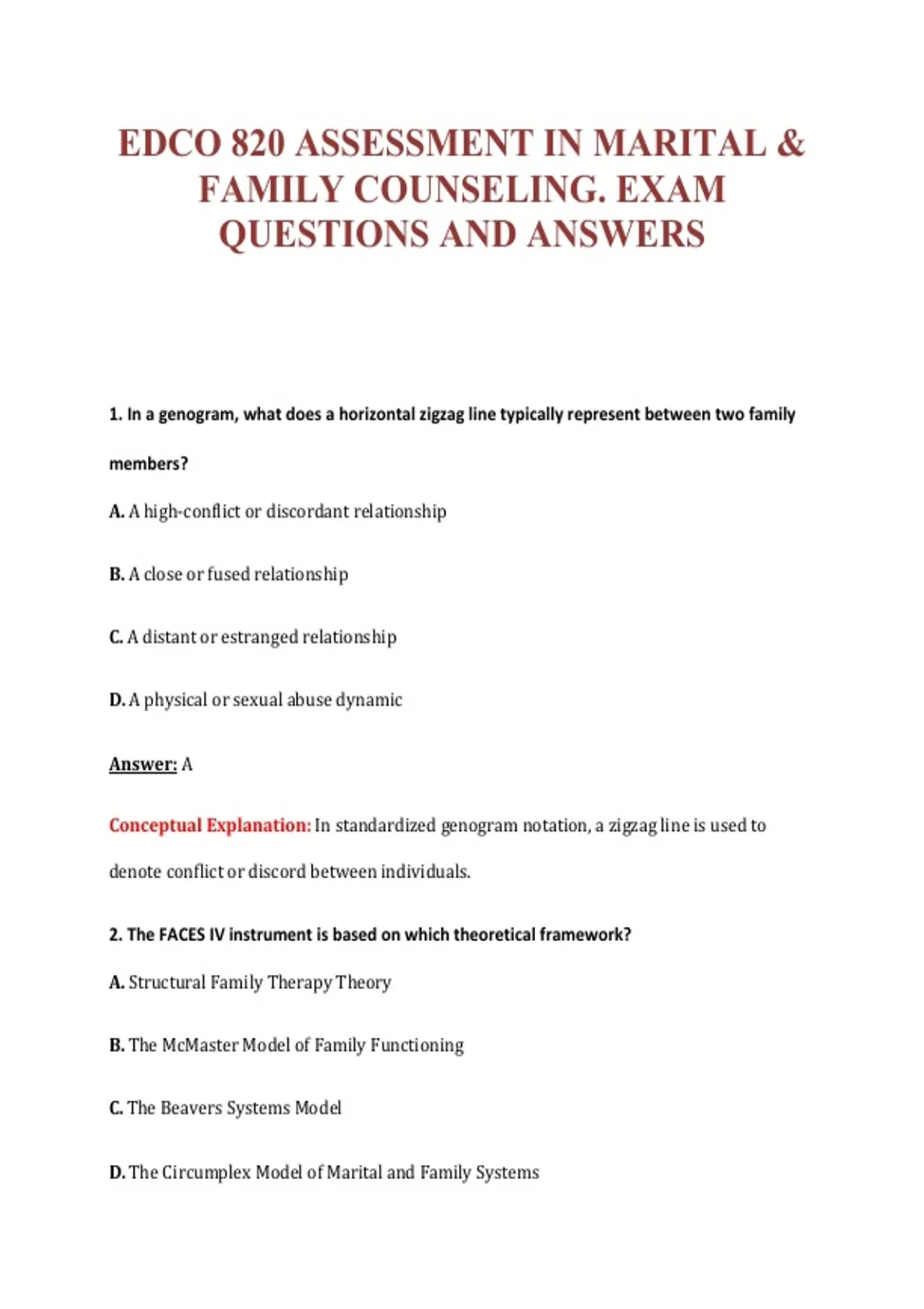 EDCO 820 ASSESSMENT IN MARITAL & FAMILY COUNSELING. EXAM QUESTIONS AND ANSWERS

1. In a genogram, what does a horizontal zigzag line typically represent between two family members?

A. A high-conflict or discordant relationship

B. A close or fused relationship

C. A distant or estranged relationship

D. A physical or sexual abuse dynamic

Answer: A

Conceptual Explanation: In standardized genogram notation, a zigzag line is used to denote conflict or discord between individuals.

2. The FACES IV instrument is based on which theoretical framework?

A. Structural Family Therapy Theory

B. The McMaster Model of Family Functioning

C. The Beavers Systems Model

D. The Circumplex Model of Marital and Family Systems